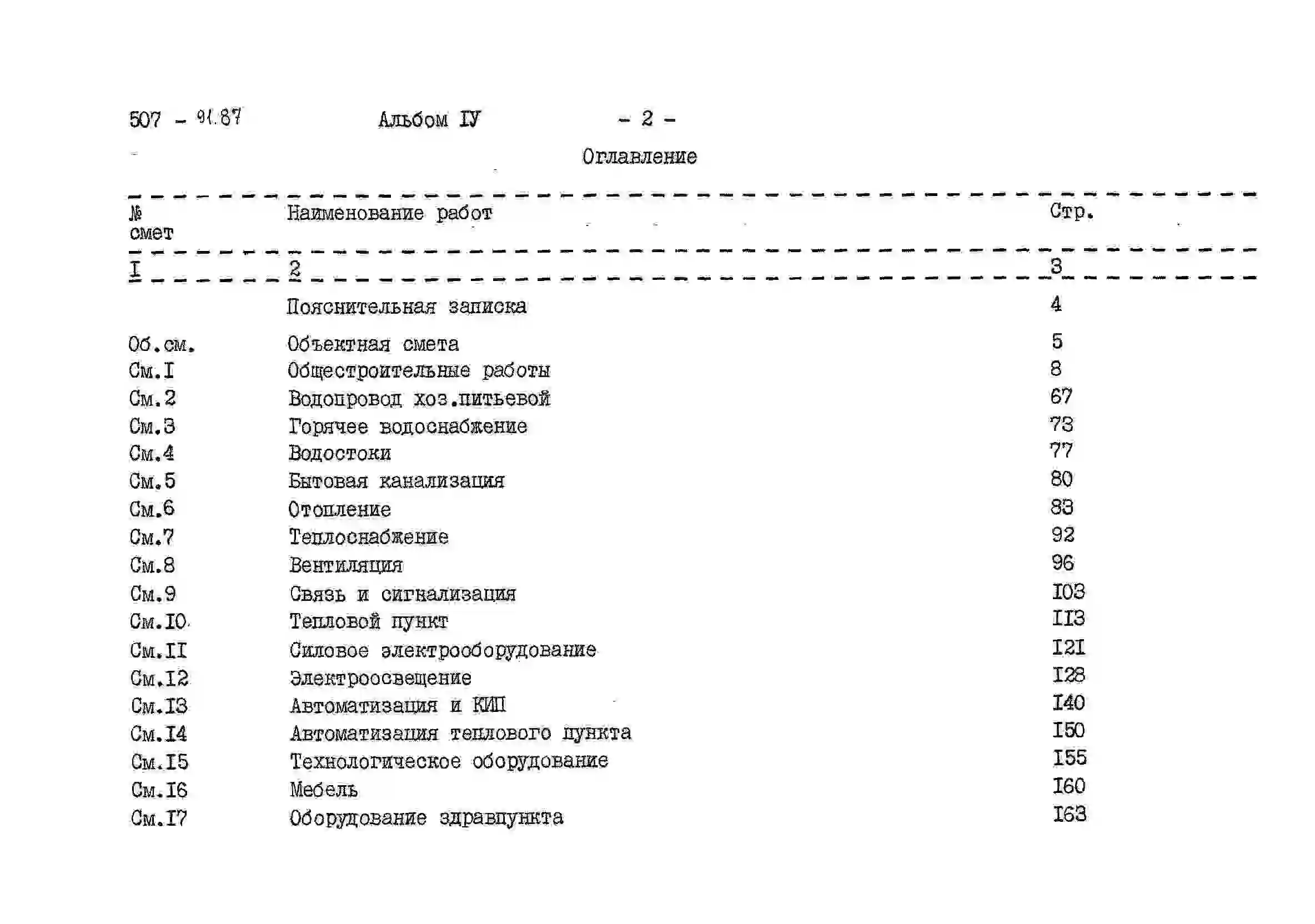 507 - 91.87 Альбом IУ - 2 -

Оглавление

| № смет | Наименование работ | Стр. |
|---|---|---|
| I | 2 | 3 |
| | Пояснительная записка | 4 |
| Об.см. | Объектная смета | 5 |
| См.I | Общестроительные работы | 8 |
| См.2 | Водопровод хоз.питьевой | 67 |
| См.3 | Горячее водоснабжение | 73 |
| См.4 | Водостоки | 77 |
| См.5 | Бытовая канализация | 80 |
| См.6 | Отопление | 83 |
| См.7 | Теплоснабжение | 92 |
| См.8 | Вентиляция | 96 |
| См.9 | Связь и сигнализация | I03 |
| См.I0 | Тепловой пункт | II3 |
| См.II | Силовое электрооборудование | I2I |
| См.I2 | Электроосвещение | I28 |
| См.I3 | Автоматизация и КИП | I40 |
| См.I4 | Автоматизация теплового пункта | I50 |
| См.I5 | Технологическое оборудование | I55 |
| См.I6 | Мебель | I60 |
| См.I7 | Оборудование здравпункта | I63 |